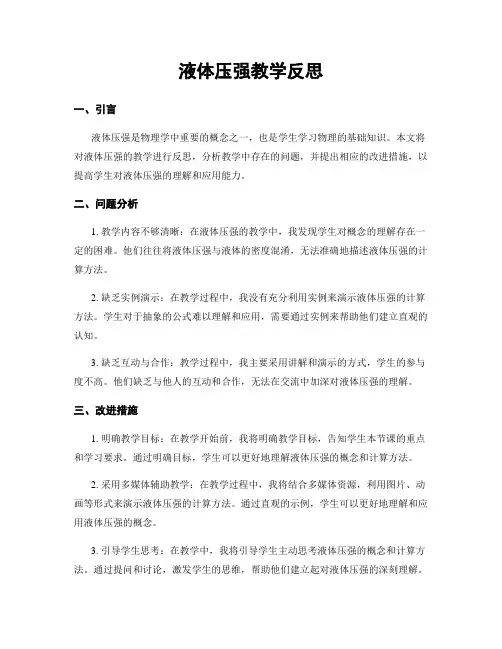 液体压强教学反思

一、引言

液体压强是物理学中重要的概念之一，也是学生学习物理的基础知识。本文将对液体压强的教学进行反思，分析教学中存在的问题，并提出相应的改进措施，以提高学生对液体压强的理解和应用能力。

二、问题分析

1. 教学内容不够清晰：在液体压强的教学中，我发现学生对概念的理解存在一定的困难。他们往往将液体压强与液体的密度混淆，无法准确地描述液体压强的计算方法。

2. 缺乏实例演示：在教学过程中，我没有充分利用实例来演示液体压强的计算方法。学生对于抽象的公式难以理解和应用，需要通过实例来帮助他们建立直观的认知。

3. 缺乏互动与合作：教学过程中，我主要采用讲解和演示的方式，学生的参与度不高。他们缺乏与他人的互动和合作，无法在交流中加深对液体压强的理解。

三、改进措施

1. 明确教学目标：在教学开始前，我将明确教学目标，告知学生本节课的重点和学习要求。通过明确目标，学生可以更好地理解液体压强的概念和计算方法。

2. 采用多媒体辅助教学：在教学过程中，我将结合多媒体资源，利用图片、动画等形式来演示液体压强的计算方法。通过直观的示例，学生可以更好地理解和应用液体压强的概念。

3. 引导学生思考：在教学中，我将引导学生主动思考液体压强的概念和计算方法。通过提问和讨论，激发学生的思维，帮助他们建立起对液体压强的深刻理解。